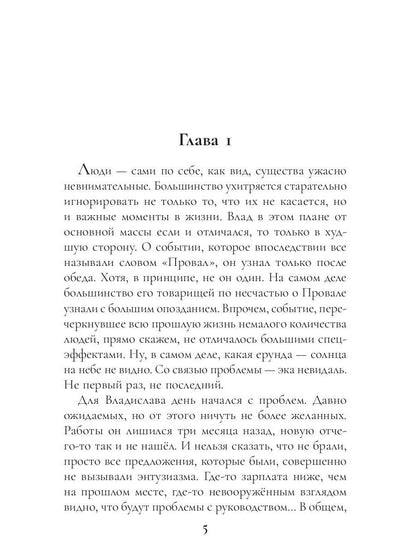 Глава 1

Люди — сами по себе, как вид, существа ужасно невнимательные. Большинство ухитряется старательно игнорировать не только то, что их не касается, но и важные моменты в жизни. Влад в этом плане от основной массы если и отличался, то только в худшую сторону. О событии, которое впоследствии все называли словом «Провал», он узнал только после обеда. Хотя, в принципе, не он один. На самом деле большинство его товарищей по несчастью о Провале узнали с большим опозданием. Впрочем, событие, перечеркнувшее всю прошлую жизнь немалого количества людей, прямо скажем, не отличалось большими спецэффектами. Ну, в самом деле, какая ерунда — солнца на небе не видно. Со связью проблемы — эка невидаль. Не первый раз, не последний.

Для Владислава день начался с проблем. Давно ожидаемых, но от этого ничуть не более желанных. Работы он лишился три месяца назад, новую отчего-то так и не нашёл. И нельзя сказать, что не брали, просто все предложения, которые были, совершенно не вызывали энтузиазма. Где-то зарплата ниже, чем на прошлом месте, где-то невооружённым взглядом видно, что будут проблемы с руководством... В общем,

5